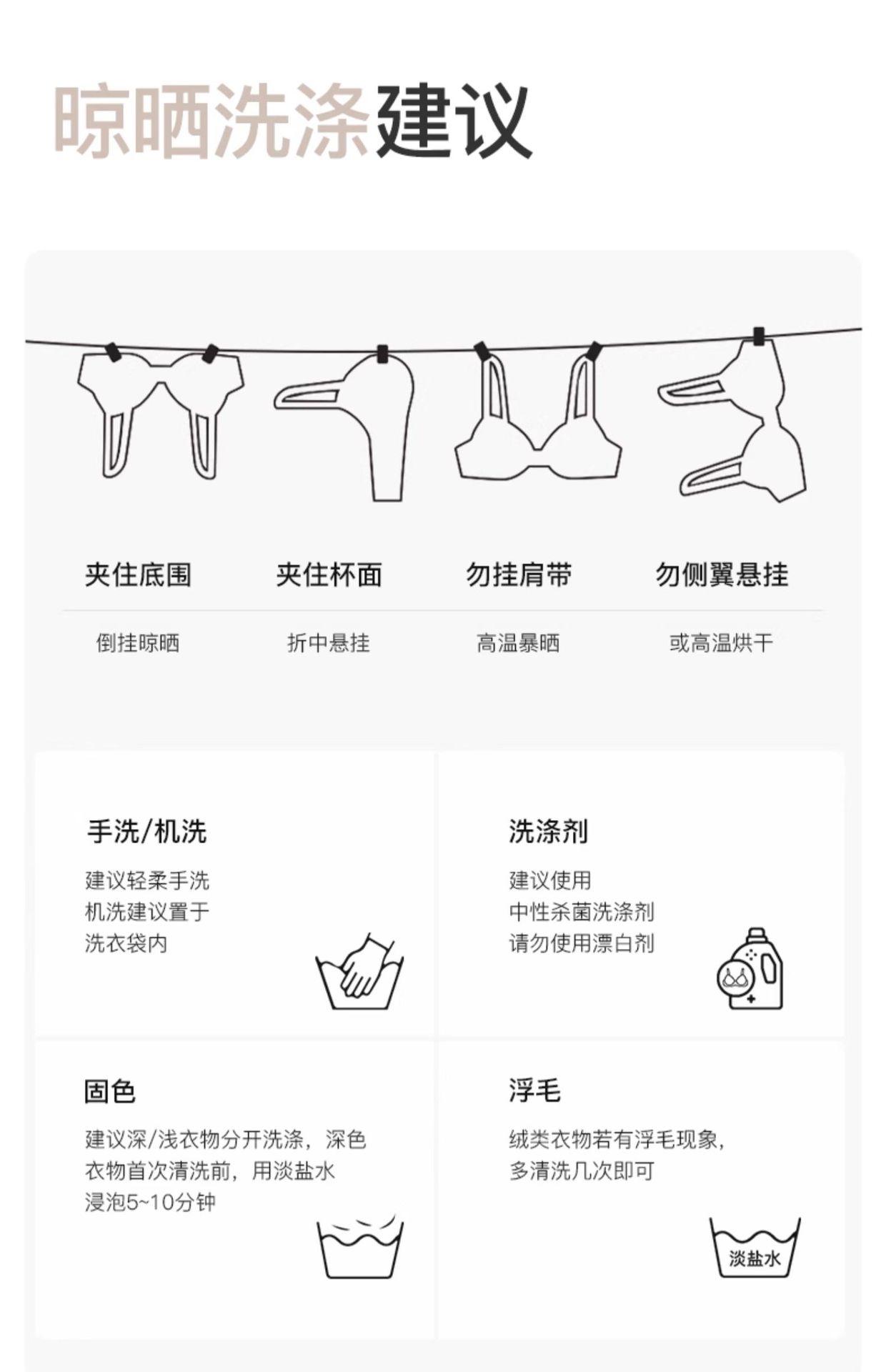 晾晒洗涤建议

夹住底围

倒挂晾晒

夹住杯面

折中悬挂

勿挂肩带

高温暴晒

勿侧翼悬挂

或高温烘干

手洗/机洗

建议轻柔手洗
机洗建议置于
洗衣袋内

洗涤剂

建议使用
中性杀菌洗涤剂
请勿使用漂白剂

固色

建议深/浅衣物分开洗涤，深色
衣物首次清洗前，用淡盐水
浸泡5~10分钟

浮毛

绒类衣物若有浮毛现象，
多清洗几次即可

淡盐水